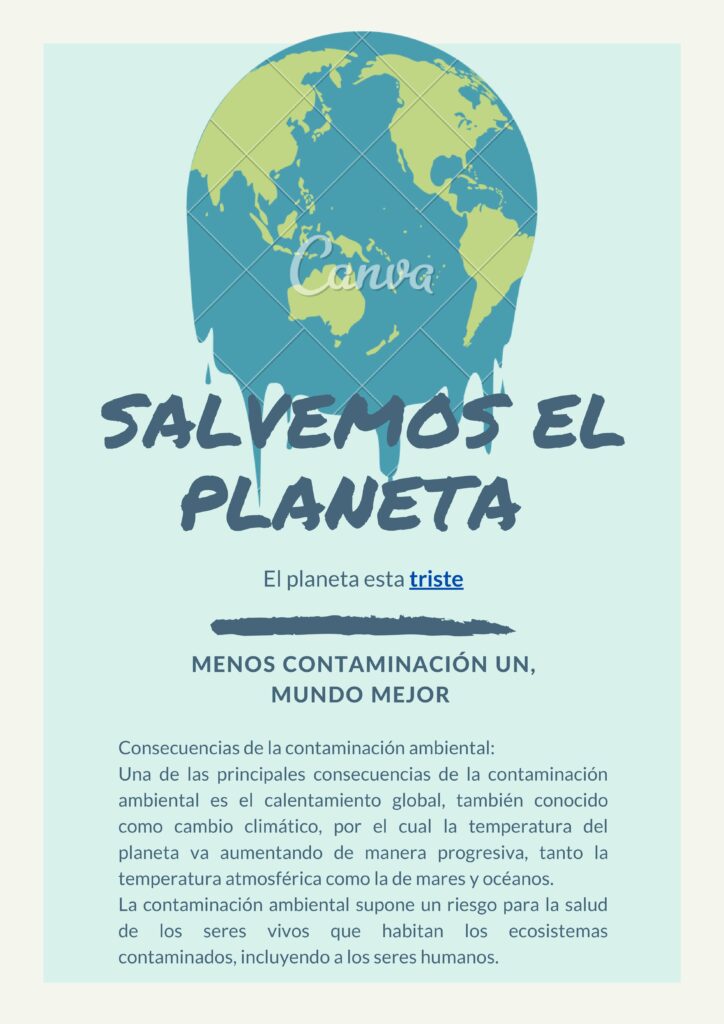 SALVEMOS EL PLANETA

El planeta esta triste

MENOS CONTAMINACIÓN UN,
MUNDO MEJOR

Consecuencias de la contaminación ambiental:
Una de las principales consecuencias de la contaminación ambiental es el calentamiento global, también conocido como cambio climático, por el cual la temperatura del planeta va aumentando de manera progresiva, tanto la temperatura atmosférica como la de mares y océanos.
La contaminación ambiental supone un riesgo para la salud de los seres vivos que habitan los ecosistemas contaminados, incluyendo a los seres humanos.

Canva